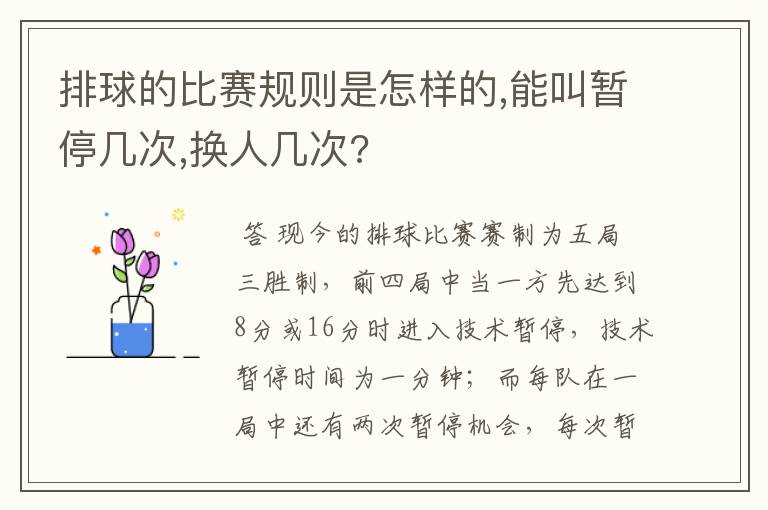 排球的比赛规则是怎样的,能叫暂停几次,换人几次?

答 现今的排球比赛赛制为五局三胜制，前四局中当一方先达到8分或16分时进入技术暂停，技术暂停时间为一分钟；而每队在一局中还有两次暂停机会，每次暂